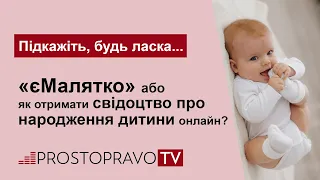 Підкажіть, будь ласка...

«єМалятко» або як отримати свідоцтво про народження дитини онлайн?

PROSTOPRAVO TV